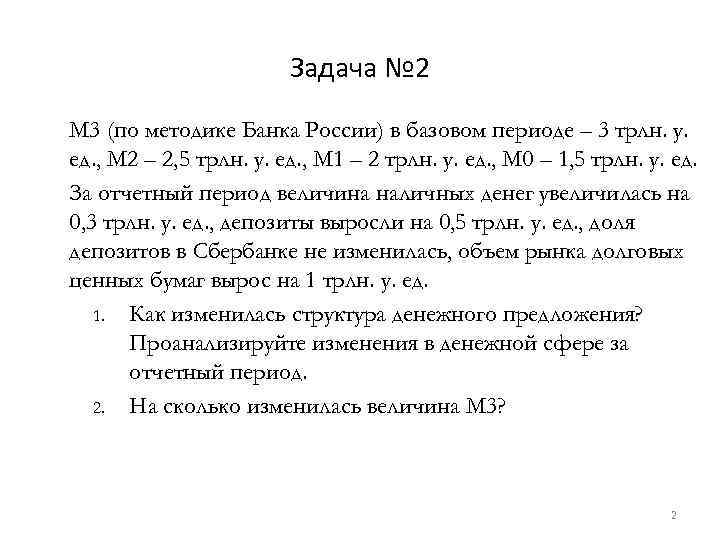 Задача №2

М3 (по методике Банка России) в базовом периоде – 3 трлн. у. ед., М2 – 2,5 трлн. у. ед., М1 – 2 трлн. у. ед., М0 – 1,5 трлн. у. ед.

За отчетный период величина наличных денег увеличилась на 0,3 трлн. у. ед., депозиты выросли на 0,5 трлн. у. ед., доля депозитов в Сбербанке не изменилась, объем рынка долговых ценных бумаг вырос на 1 трлн. у. ед.

1. Как изменилась структура денежного предложения? Проанализируйте изменения в денежной сфере за отчетный период.
2. На сколько изменилась величина М3?

2